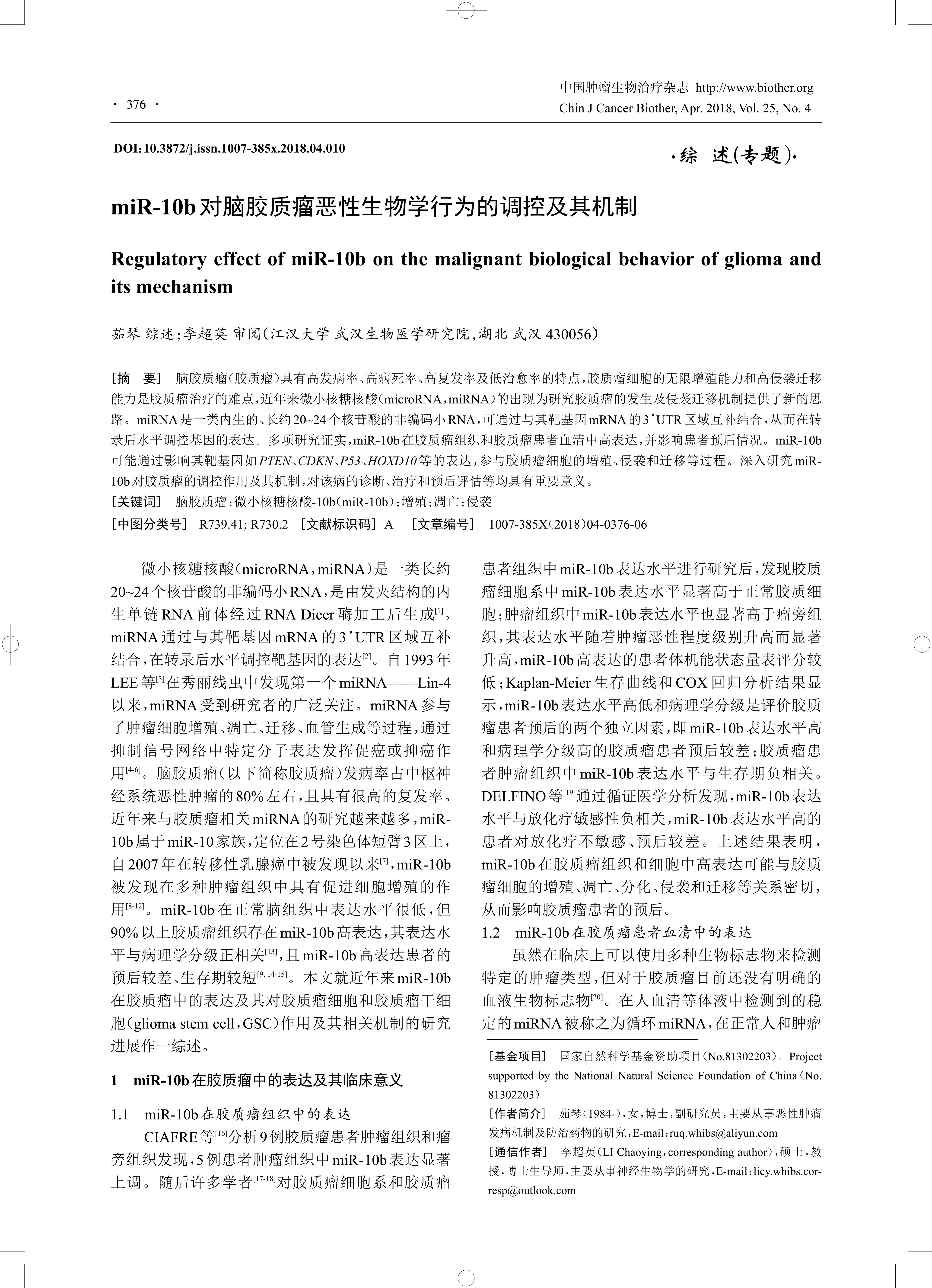 · 376 ·

中国肿瘤生物治疗杂志 http://www.biother.org
Chin J Cancer Biother, Apr. 2018, Vol. 25, No. 4

DOI:10.3872/j.issn.1007-385x.2018.04.010

·综 述(专题)·

miR-10b对脑胶质瘤恶性生物学行为的调控及其机制

Regulatory effect of miR-10b on the malignant biological behavior of glioma and its mechanism

茹琴 综述;李超英 审阅(江汉大学 武汉生物医学研究院,湖北 武汉 430056)

[摘 要] 脑胶质瘤(胶质瘤)具有高发病率、高病死率、高复发率及低治愈率的特点,胶质瘤细胞的无限增殖能力和高侵袭迁移能力是胶质瘤治疗的难点,近年来微小核糖核酸(microRNA,miRNA)的出现为研究胶质瘤的发生及侵袭迁移机制提供了新的思路。miRNA是一类内生的、长约20~24个核苷酸的非编码小RNA,可通过与其靶基因mRNA的3'UTR区域互补结合,从而在转录后水平调控基因的表达。多项研究证实,miR-10b在胶质瘤组织和胶质瘤患者血清中高表达,并影响患者预后情况。miR-10b可能通过影响其靶基因如PTEN、CDKN、P53、HOXD10等的表达,参与胶质瘤细胞的增殖、侵袭和迁移等过程。深入研究miR-10b对胶质瘤的调控作用及其机制,对该病的诊断、治疗和预后评估等均具有重要意义。
[关键词] 脑胶质瘤;微小核糖核酸-10b(miR-10b);增殖;凋亡;侵袭
[中图分类号] R739.41; R730.2 [文献标识码] A [文章编号] 1007-385X(2018)04-0376-06

微小核糖核酸(microRNA,miRNA)是一类长约20~24个核苷酸的非编码小RNA,是由发夹结构的内生单链RNA前体经过RNA Dicer酶加工后生成$^{[1]}$。miRNA通过与其靶基因mRNA的3'UTR区域互补结合,在转录后水平调控靶基因的表达$^{[2]}$。自1993年LEE等$^{[3]}$在秀丽线虫中发现第一个miRNA——Lin-4以来,miRNA受到研究者的广泛关注。miRNA参与了肿瘤细胞增殖、凋亡、迁移、血管生成等过程,通过抑制信号网络中特定分子表达发挥促癌或抑癌作用$^{[4-6]}$。脑胶质瘤(以下简称胶质瘤)发病率占中枢神经系统恶性肿瘤的80%左右,且具有很高的复发率。近年来与胶质瘤相关miRNA的研究越来越多,miR-10b属于miR-10家族,定位在2号染色体短臂3区上,自2007年在转移性乳腺癌中被发现以来$^{[7]}$,miR-10b被发现在多种肿瘤组织中具有促进细胞增殖的作用$^{[8-12]}$。miR-10b在正常脑组织中表达水平很低,但90%以上胶质瘤组织存在miR-10b高表达,其表达水平与病理学分级正相关$^{[13]}$,且miR-10b高表达患者的预后较差、生存期较短$^{[9, 14-15]}$。本文就近年来miR-10b在胶质瘤中的表达及其对胶质瘤细胞和胶质瘤干细胞(glioma stem cell,GSC)作用及其相关机制的研究进展作一综述。

1 miR-10b在胶质瘤中的表达及其临床意义

1.1 miR-10b在胶质瘤组织中的表达

CIAFRE等$^{[16]}$分析9例胶质瘤患者肿瘤组织和瘤旁组织发现,5例患者肿瘤组织中miR-10b表达显著上调。随后许多学者$^{[17-18]}$对胶质瘤细胞系和胶质瘤患者组织中miR-10b表达水平进行研究后,发现胶质瘤细胞系中miR-10b表达水平显著高于正常胶质细胞;肿瘤组织中miR-10b表达水平也显著高于瘤旁组织,其表达水平随着肿瘤恶性程度级别升高而显著升高,miR-10b高表达的患者体机能状态量表评分较低;Kaplan-Meier生存曲线和COX回归分析结果显示,miR-10b表达水平高低和病理学分级是评价胶质瘤患者预后的两个独立因素,即miR-10b表达水平高和病理学分级高的胶质瘤患者预后较差;胶质瘤患者肿瘤组织中miR-10b表达水平与生存期负相关。DELFINO等$^{[19]}$通过循证医学分析发现,miR-10b表达水平与放化疗敏感性负相关,miR-10b表达水平高的患者对放化疗不敏感、预后较差。上述结果表明,miR-10b在胶质瘤组织和细胞中高表达可能与胶质瘤细胞的增殖、凋亡、分化、侵袭和迁移等关系密切,从而影响胶质瘤患者的预后。

1.2 miR-10b在胶质瘤患者血清中的表达

虽然在临床上可以使用多种生物标志物来检测特定的肿瘤类型,但对于胶质瘤目前还没有明确的血液生物标志物$^{[20]}$。在人血清等体液中检测到的稳定的miRNA被称之为循环miRNA,在正常人和肿瘤

[基金项目] 国家自然科学基金资助项目(No.81302203)。Project supported by the National Natural Science Foundation of China(No. 81302203)
[作者简介] 茹琴(1984-),女,博士,副研究员,主要从事恶性肿瘤发病机制及防治药物的研究,E-mail:ruq.whibs@aliyun.com
[通信作者] 李超英(LI Chaoying,corresponding author),硕士,教授,博士生导师,主要从事神经生物学的研究,E-mail:licy.whibs.corresp@outlook.com